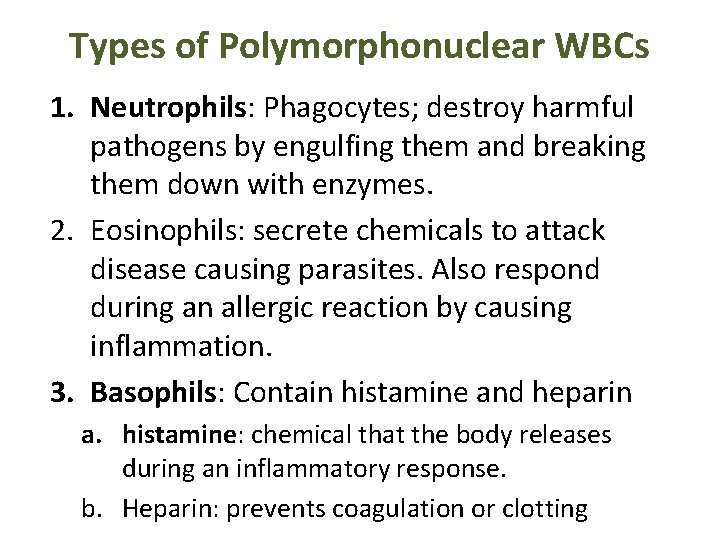 Types of Polymorphonuclear WBCs

1. Neutrophils: Phagocytes; destroy harmful pathogens by engulfing them and breaking them down with enzymes.
2. Eosinophils: secrete chemicals to attack disease causing parasites. Also respond during an allergic reaction by causing inflammation.
3. Basophils: Contain histamine and heparin
   a. histamine: chemical that the body releases during an inflammatory response.
   b. Heparin: prevents coagulation or clotting